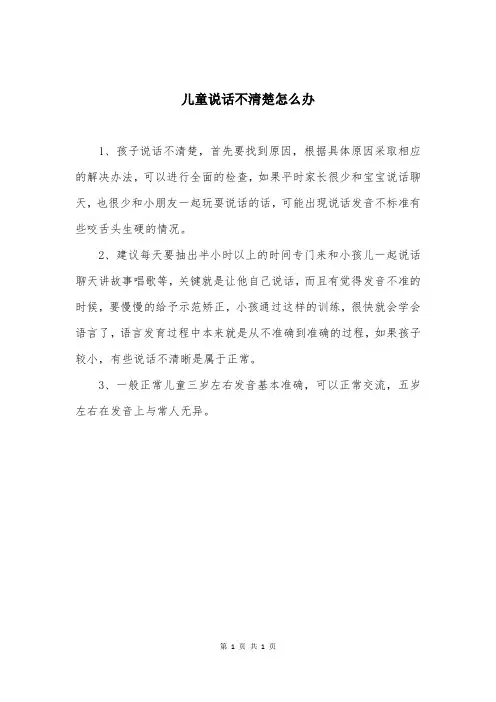 儿童说话不清楚怎么办

1、孩子说话不清楚，首先要找到原因，根据具体原因采取相应的解决办法，可以进行全面的检查，如果平时家长很少和宝宝说话聊天，也很少和小朋友一起玩耍说话的话，可能出现说话发音不标准有些咬舌头生硬的情况。

2、建议每天要抽出半小时以上的时间专门来和小孩儿一起说话聊天讲故事唱歌等，关键就是让他自己说话，而且有觉得发音不准的时候，要慢慢的给予示范矫正，小孩通过这样的训练，很快就会学会语言了，语言发育过程中本来就是从不准确到准确的过程，如果孩子较小，有些说话不清晰是属于正常。

3、一般正常儿童三岁左右发音基本准确，可以正常交流，五岁左右在发音上与常人无异。

第 1 页 共 1 页